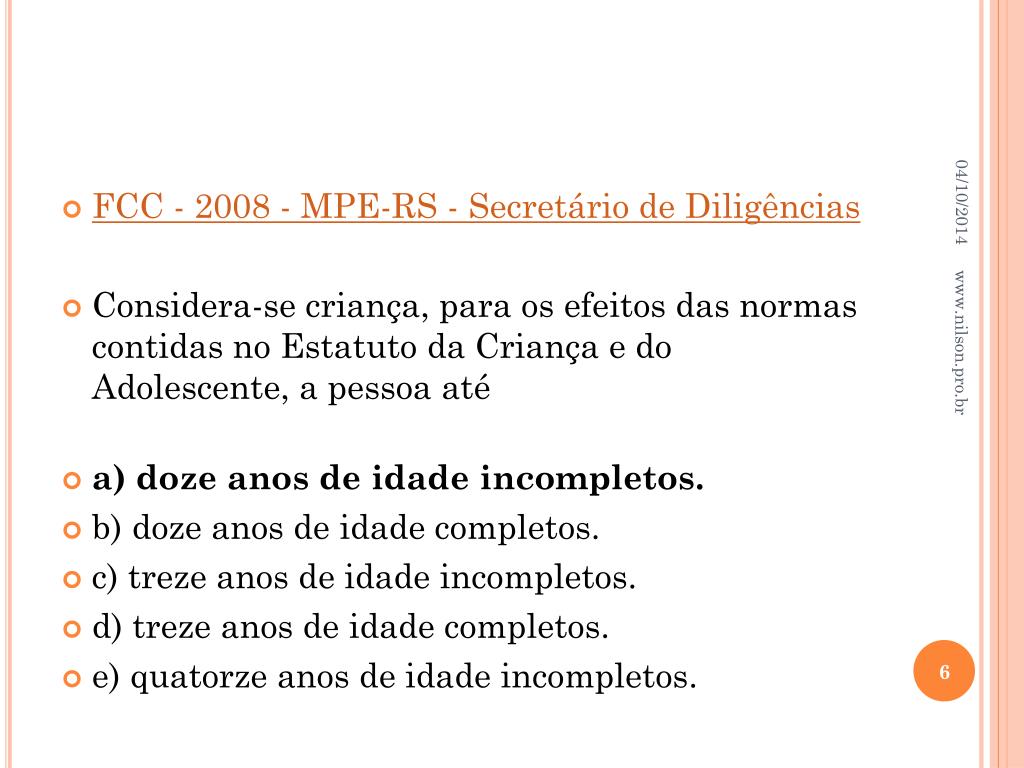 FCC - 2008 - MPE-RS - Secretário de Diligências

Considera-se criança, para os efeitos das normas contidas no Estatuto da Criança e do Adolescente, a pessoa até

a) doze anos de idade incompletos.
b) doze anos de idade completos.
c) treze anos de idade incompletos.
d) treze anos de idade completos.
e) quatorze anos de idade incompletos.

04/10/2014

www.nilson.pro.br

6